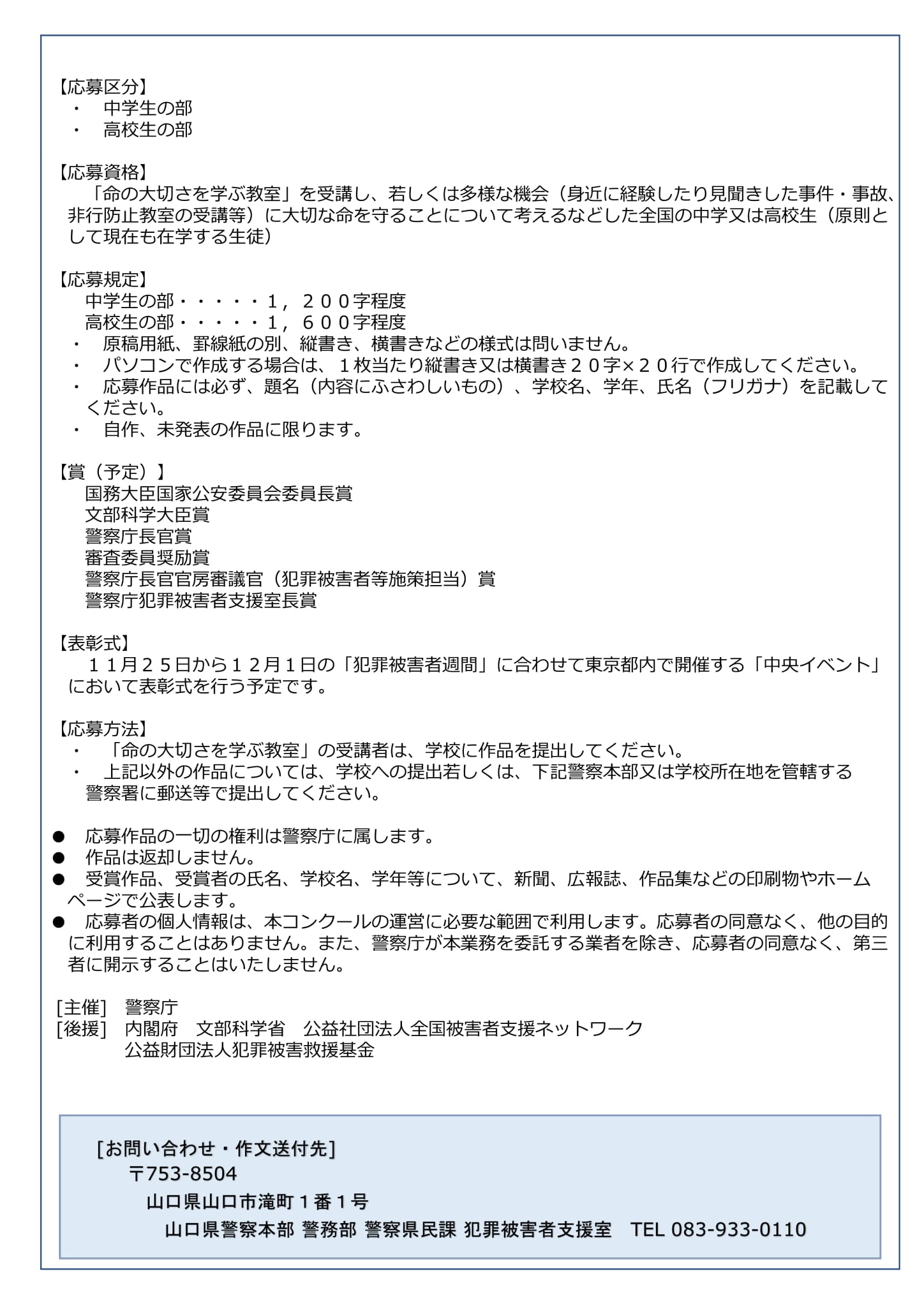 【応募区分】
・　中学生の部
・　高校生の部

【応募資格】
「命の大切さを学ぶ教室」を受講し、若しくは多様な機会（身近に経験したり見聞きした事件・事故、非行防止教室の受講等）に大切な命を守ることについて考えるなどした全国の中学又は高校生（原則として現在も在学する生徒）

【応募規定】
中学生の部・・・・・１，２００字程度
高校生の部・・・・・１，６００字程度
・　原稿用紙、罫線紙の別、縦書き、横書きなどの様式は問いません。
・　パソコンで作成する場合は、１枚当たり縦書き又は横書き２０字×２０行で作成してください。
・　応募作品には必ず、題名（内容にふさわしいもの）、学校名、学年、氏名（フリガナ）を記載してください。
・　自作、未発表の作品に限ります。

【賞（予定）】
国務大臣国家公安委員会委員長賞
文部科学大臣賞
警察庁長官賞
審査委員奨励賞
警察庁長官官房審議官（犯罪被害者等施策担当）賞
警察庁犯罪被害者支援室長賞

【表彰式】
１１月２５日から１２月１日の「犯罪被害者週間」に合わせて東京都内で開催する「中央イベント」において表彰式を行う予定です。

【応募方法】
・　「命の大切さを学ぶ教室」の受講者は、学校に作品を提出してください。
・　上記以外の作品については、学校への提出若しくは、下記警察本部又は学校所在地を管轄する警察署に郵送等で提出してください。

●　応募作品の一切の権利は警察庁に属します。
●　作品は返却しません。
●　受賞作品、受賞者の氏名、学校名、学年等について、新聞、広報誌、作品集などの印刷物やホームページで公表します。
●　応募者の個人情報は、本コンクールの運営に必要な範囲で利用します。応募者の同意なく、他の目的に利用することはありません。また、警察庁が本業務を委託する業者を除き、応募者の同意なく、第三者に開示することはいたしません。

[主催]　警察庁
[後援]　内閣府　文部科学省　公益社団法人全国被害者支援ネットワーク
公益財団法人犯罪被害救援基金

[お問い合わせ・作文送付先]
〒753-8504
山口県山口市滝町１番１号
山口県警察本部 警務部 警察県民課 犯罪被害者支援室　TEL 083-933-0110